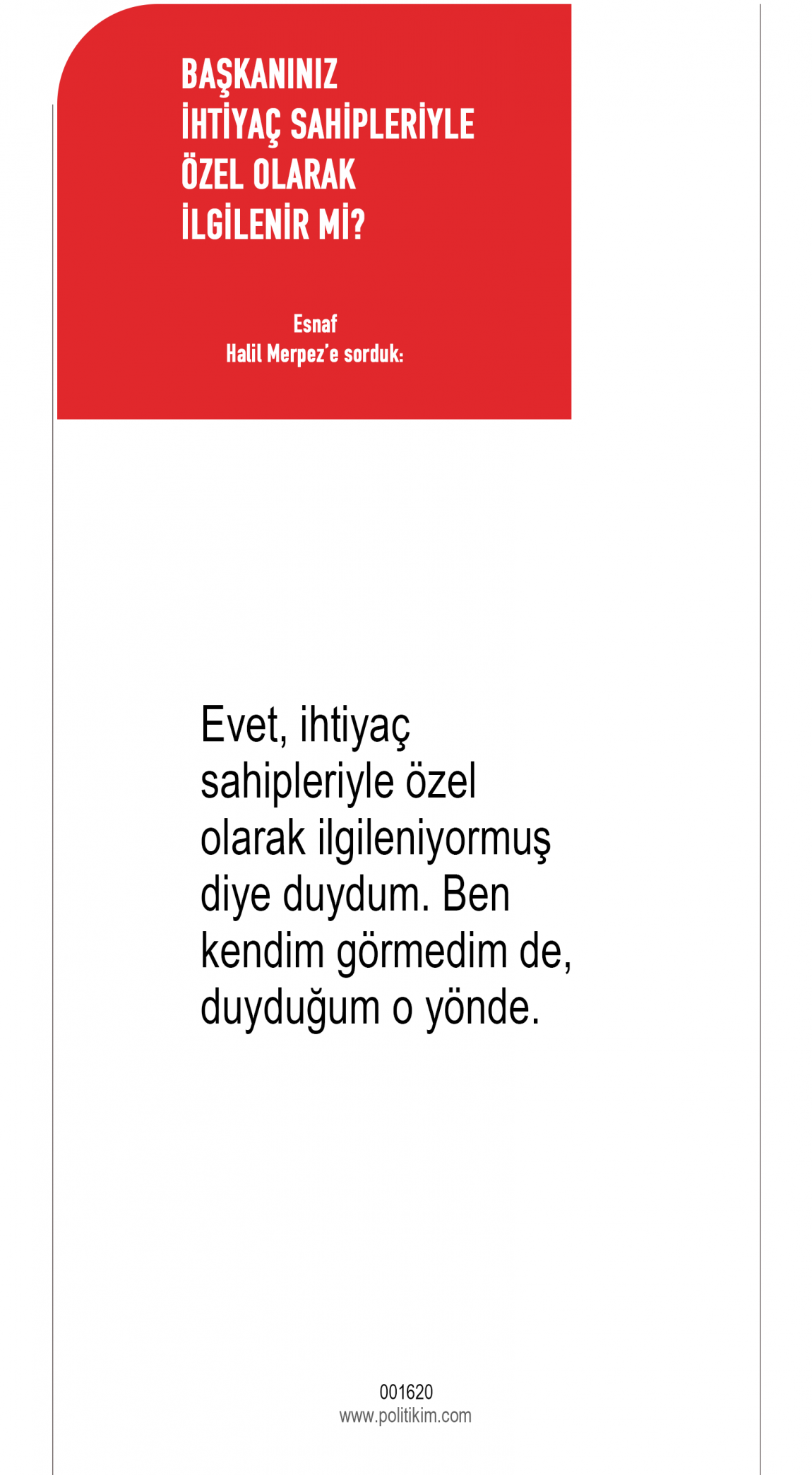 BAŞKANINIZ
İHTİYAÇ SAHİPLERİYLE
ÖZEL OLARAK
İLGİLENİR Mİ?

Esnaf
Halil Merpez'e sorduk:

Evet, ihtiyaç sahipleriyle özel olarak ilgileniyormuş diye duydum. Ben kendim görmedim de, duyduğum o yönde.

001620
www.politikim.com